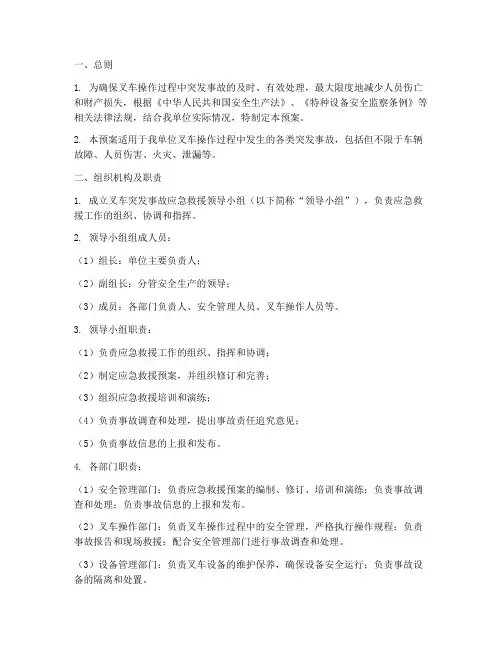 一、总则

1. 为确保叉车操作过程中突发事故的及时、有效处理，最大限度地减少人员伤亡和财产损失，根据《中华人民共和国安全生产法》、《特种设备安全监察条例》等相关法律法规，结合我单位实际情况，特制定本预案。

2. 本预案适用于我单位叉车操作过程中发生的各类突发事故，包括但不限于车辆故障、人员伤害、火灾、泄漏等。

二、组织机构及职责

1. 成立叉车突发事故应急救援领导小组（以下简称“领导小组”），负责应急救援工作的组织、协调和指挥。

2. 领导小组组成人员：

（1）组长：单位主要负责人；

（2）副组长：分管安全生产的领导；

（3）成员：各部门负责人、安全管理人员、叉车操作人员等。

3. 领导小组职责：

（1）负责应急救援工作的组织、指挥和协调；

（2）制定应急救援预案，并组织修订和完善；

（3）组织应急救援培训和演练；

（4）负责事故调查和处理，提出事故责任追究意见；

（5）负责事故信息的上报和发布。

4. 各部门职责：

（1）安全管理部门：负责应急救援预案的编制、修订、培训和演练；负责事故调查和处理；负责事故信息的上报和发布。

（2）叉车操作部门：负责叉车操作过程中的安全管理，严格执行操作规程；负责事故报告和现场救援；配合安全管理部门进行事故调查和处理。

（3）设备管理部门：负责叉车设备的维护保养，确保设备安全运行；负责事故设备的隔离和处置。